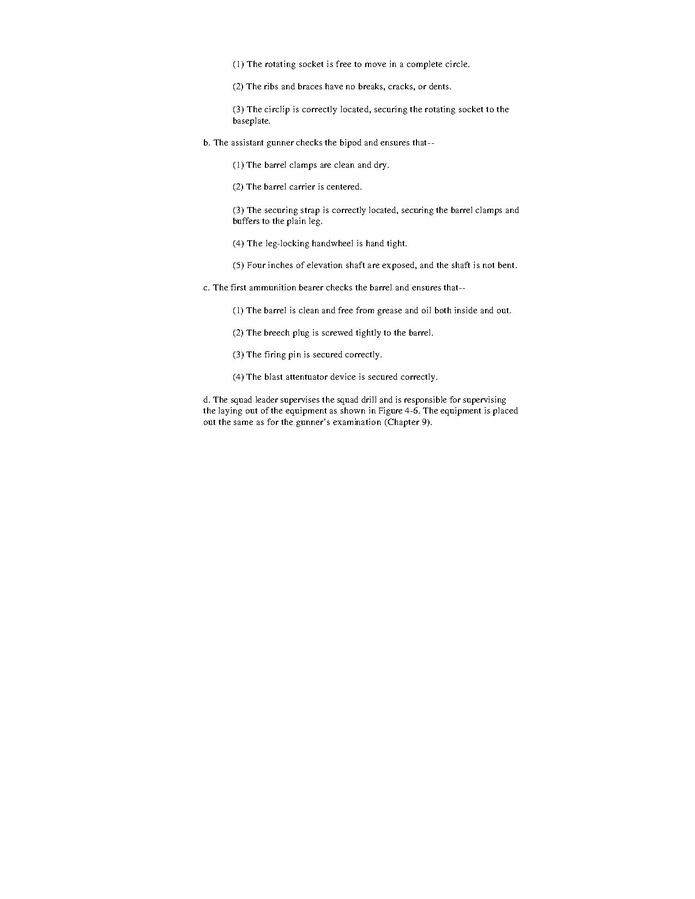 (1) The rotating socket is free to move in a complete circle.

(2) The ribs and braces have no breaks, cracks, or dents.

(3) The circlip is correctly located, securing the rotating socket to the baseplate.

b. The assistant gunner checks the bipod and ensures that--

(1) The barrel clamps are clean and dry.

(2) The barrel carrier is centered.

(3) The securing strap is correctly located, securing the barrel clamps and buffers to the plain leg.

(4) The leg-locking handwheel is hand tight.

(5) Four inches of elevation shaft are exposed, and the shaft is not bent.

c. The first ammunition bearer checks the barrel and ensures that--

(1) The barrel is clean and free from grease and oil both inside and out.

(2) The breech plug is screwed tightly to the barrel.

(3) The firing pin is secured correctly.

(4) The blast attentuator device is secured correctly.

d. The squad leader supervises the squad drill and is responsible for supervising the laying out of the equipment as shown in Figure 4-6. The equipment is placed out the same as for the gunner's examination (Chapter 9).